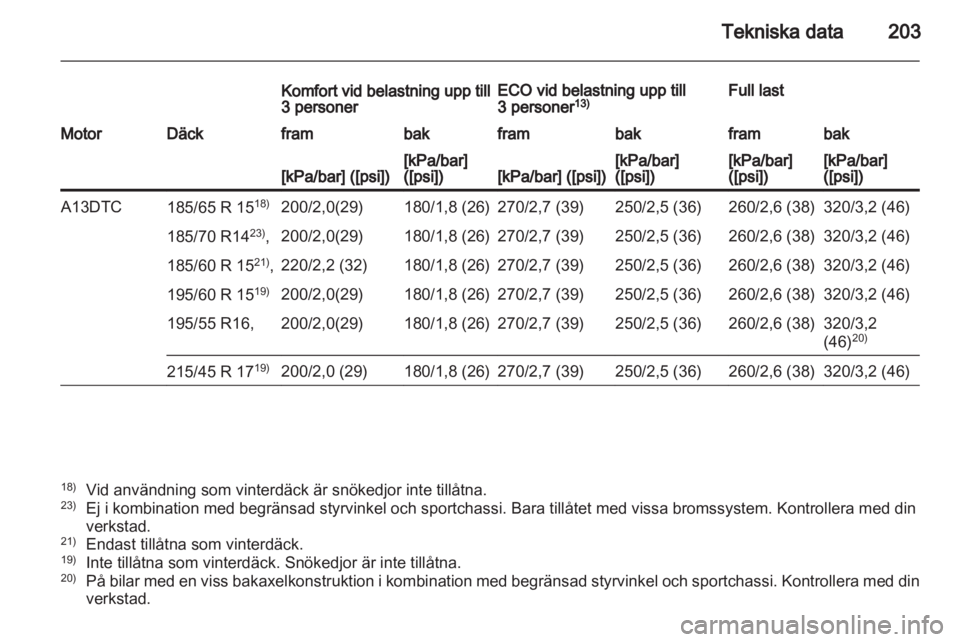 Tekniska data 203

| | | Komfort vid belastning upp till 3 personer | | ECO vid belastning upp till 3 personer$^{13)}$ | | Full last | |
|---|---|---|---|---|---|---|---|
| Motor | Däck | fram | bak | fram | bak | fram | bak |
| | | [kPa/bar] ([psi]) | [kPa/bar] ([psi]) | [kPa/bar] ([psi]) | [kPa/bar] ([psi]) | [kPa/bar] ([psi]) | [kPa/bar] ([psi]) |
| A13DTC | 185/65 R 15$^{18)}$ | 200/2,0(29) | 180/1,8 (26) | 270/2,7 (39) | 250/2,5 (36) | 260/2,6 (38) | 320/3,2 (46) |
| | 185/70 R14$^{23)}$, | 200/2,0(29) | 180/1,8 (26) | 270/2,7 (39) | 250/2,5 (36) | 260/2,6 (38) | 320/3,2 (46) |
| | 185/60 R 15$^{21)}$, | 220/2,2 (32) | 180/1,8 (26) | 270/2,7 (39) | 250/2,5 (36) | 260/2,6 (38) | 320/3,2 (46) |
| | 195/60 R 15$^{19)}$ | 200/2,0(29) | 180/1,8 (26) | 270/2,7 (39) | 250/2,5 (36) | 260/2,6 (38) | 320/3,2 (46) |
| | 195/55 R16, | 200/2,0(29) | 180/1,8 (26) | 270/2,7 (39) | 250/2,5 (36) | 260/2,6 (38) | 320/3,2 (46)$^{20)}$ |
| | 215/45 R 17$^{19)}$ | 200/2,0 (29) | 180/1,8 (26) | 270/2,7 (39) | 250/2,5 (36) | 260/2,6 (38) | 320/3,2 (46) |

$^{18)}$ Vid användning som vinterdäck är snökedjor inte tillåtna.
$^{23)}$ Ej i kombination med begränsad styrvinkel och sportchassi. Bara tillåtet med vissa bromssystem. Kontrollera med din verkstad.
$^{21)}$ Endast tillåtna som vinterdäck.
$^{19)}$ Inte tillåtna som vinterdäck. Snökedjor är inte tillåtna.
$^{20)}$ På bilar med en viss bakaxelkonstruktion i kombination med begränsad styrvinkel och sportchassi. Kontrollera med din verkstad.

carmanualsonline.info